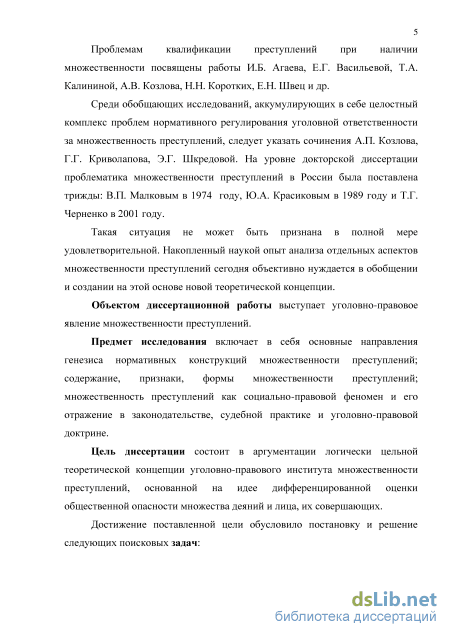 5

Проблемам квалификации преступлений при наличии множественности посвящены работы И.Б. Агаева, Е.Г. Васильевой, Т.А. Калининой, А.В. Козлова, Н.Н. Коротких, Е.Н. Швец и др.

Среди обобщающих исследований, аккумулирующих в себе целостный комплекс проблем нормативного регулирования уголовной ответственности за множественность преступлений, следует указать сочинения А.П. Козлова, Г.Г. Криволапова, Э.Г. Шкредовой. На уровне докторской диссертации проблематика множественности преступлений в России была поставлена трижды: В.П. Малковым в 1974 году, Ю.А. Красиковым в 1989 году и Т.Г. Черненко в 2001 году.

Такая ситуация не может быть признана в полной мере удовлетворительной. Накопленный наукой опыт анализа отдельных аспектов множественности преступлений сегодня объективно нуждается в обобщении и создании на этой основе новой теоретической концепции.

Объектом диссертационной работы выступает уголовно-правовое явление множественности преступлений.

Предмет исследования включает в себя основные направления генезиса нормативных конструкций множественности преступлений; содержание, признаки, формы множественности преступлений; множественность преступлений как социально-правовой феномен и его отражение в законодательстве, судебной практике и уголовно-правовой доктрине.

Цель диссертации состоит в аргументации логически цельной теоретической концепции уголовно-правового института множественности преступлений, основанной на идее дифференцированной оценки общественной опасности множества деяний и лица, их совершающих.

Достижение поставленной цели обусловило постановку и решение следующих поисковых задач:

dsLib.net
библиотека диссертаций